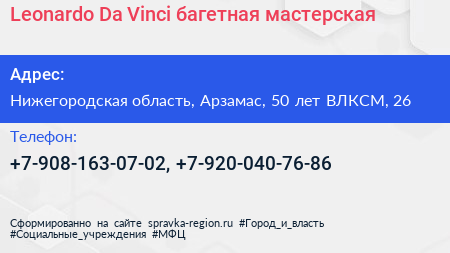 Leonardo Da Vinci багетная мастерская

Адрес:

Нижегородская область, Арзамас, 50 лет ВЛКСМ, 26

Телефон:

+7-908-163-07-02, +7-920-040-76-86

Сформированно на сайте spravka-region.ru #Город_и_власть #Социальные_учреждения #МФЦ